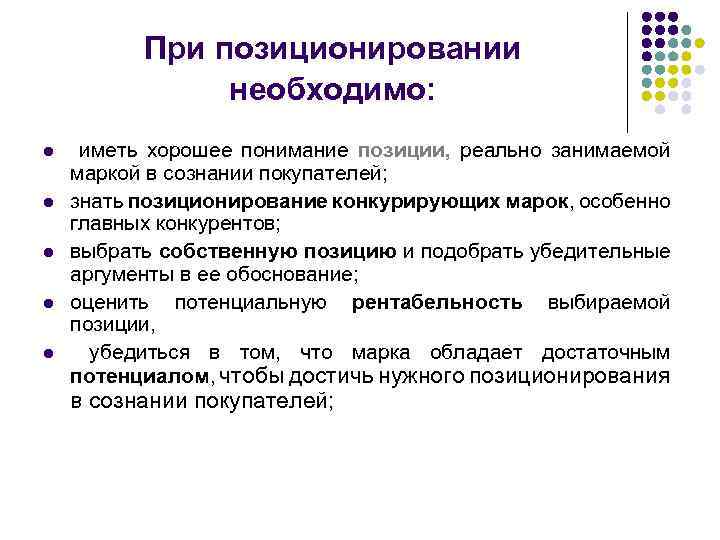 При позиционировании необходимо:

- иметь хорошее понимание позиции, реально занимаемой маркой в сознании покупателей;
- знать позиционирование конкурирующих марок, особенно главных конкурентов;
- выбрать собственную позицию и подобрать убедительные аргументы в ее обоснование;
- оценить потенциальную рентабельность выбираемой позиции,
- убедиться в том, что марка обладает достаточным потенциалом, чтобы достичь нужного позиционирования в сознании покупателей;